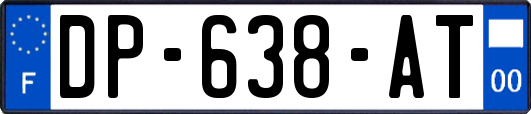 F
DP-638-AT
00